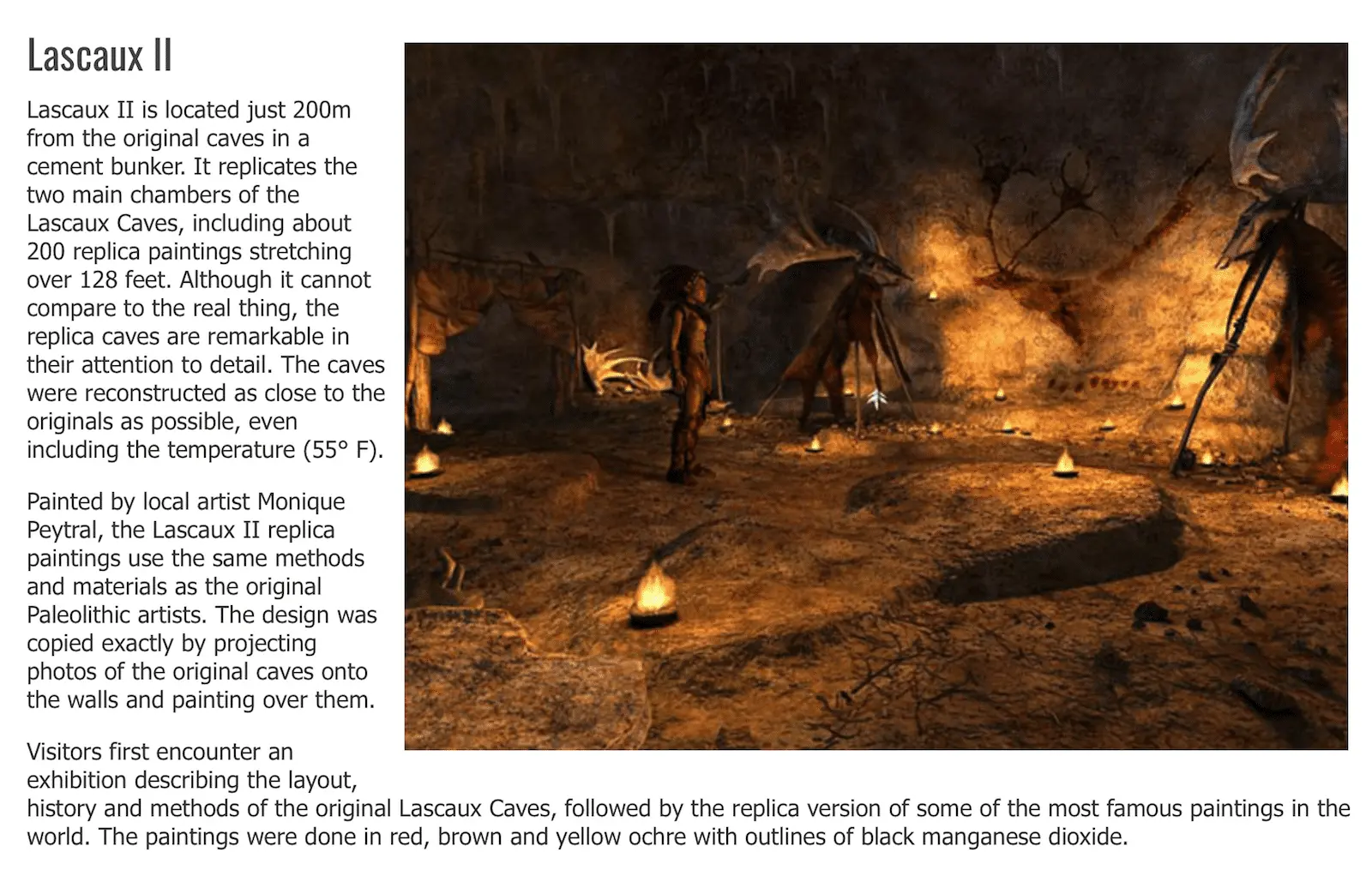 Lascaux II

Lascaux II is located just 200m from the original caves in a cement bunker. It replicates the two main chambers of the Lascaux Caves, including about 200 replica paintings stretching over 128 feet. Although it cannot compare to the real thing, the replica caves are remarkable in their attention to detail. The caves were reconstructed as close to the originals as possible, even including the temperature (55° F).

Painted by local artist Monique Peytral, the Lascaux II replica paintings use the same methods and materials as the original Paleolithic artists. The design was copied exactly by projecting photos of the original caves onto the walls and painting over them.

Visitors first encounter an exhibition describing the layout, history and methods of the original Lascaux Caves, followed by the replica version of some of the most famous paintings in the world. The paintings were done in red, brown and yellow ochre with outlines of black manganese dioxide.